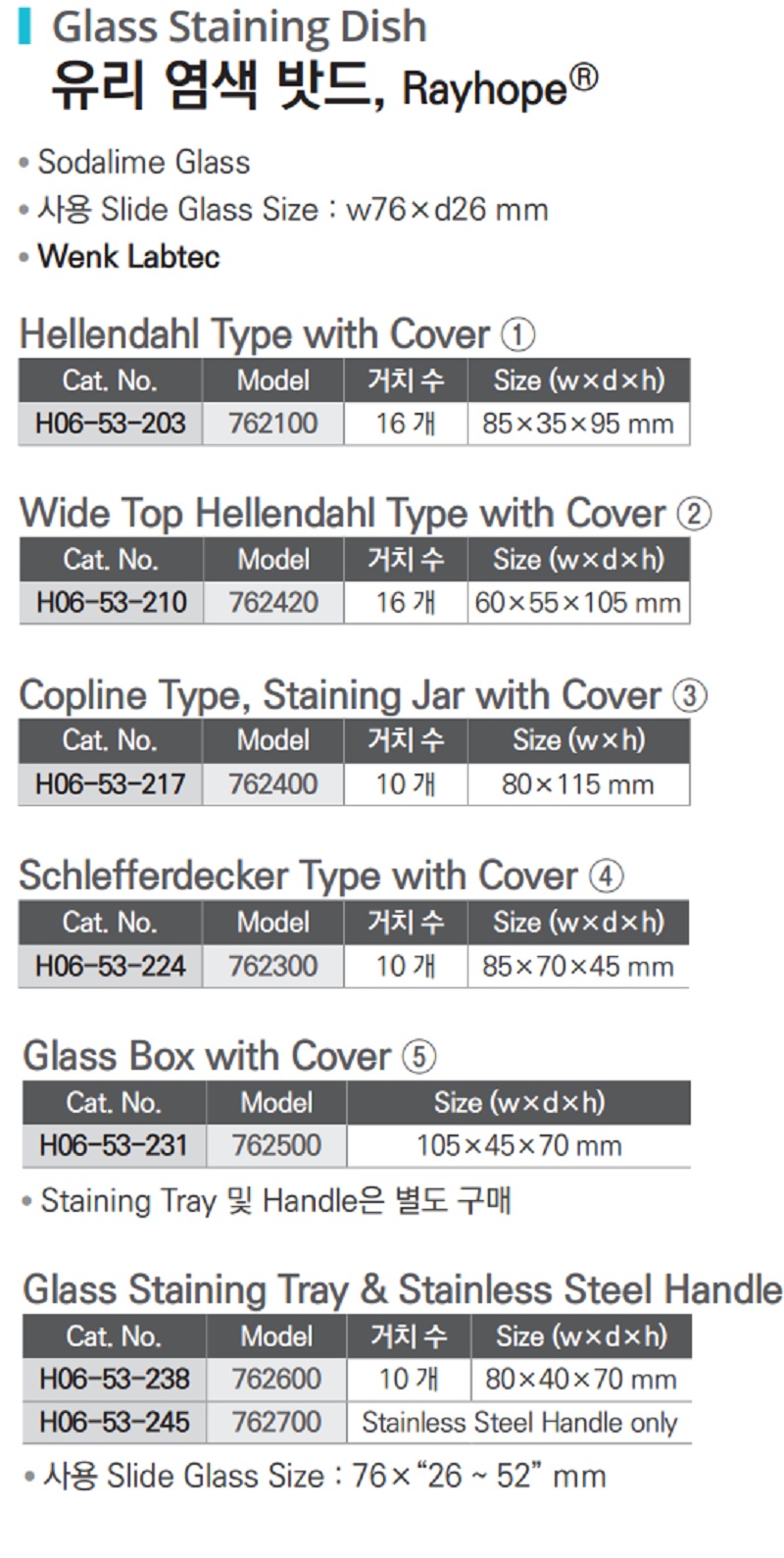 Glass Staining Dish
유리 염색 밧드, Rayhope®

• Sodalime Glass
• 사용 Slide Glass Size : w76×d26 mm
• Wenk Labtec

Hellendahl Type with Cover ①

| Cat. No. | Model | 거치 수 | Size (w×d×h) |
|---|---|---|---|
| H06-53-203 | 762100 | 16 개 | 85×35×95 mm |

Wide Top Hellendahl Type with Cover ②

| Cat. No. | Model | 거치 수 | Size (w×d×h) |
|---|---|---|---|
| H06-53-210 | 762420 | 16 개 | 60×55×105 mm |

Copline Type, Staining Jar with Cover ③

| Cat. No. | Model | 거치 수 | Size (w×h) |
|---|---|---|---|
| H06-53-217 | 762400 | 10 개 | 80×115 mm |

Schlefferdecker Type with Cover ④

| Cat. No. | Model | 거치 수 | Size (w×d×h) |
|---|---|---|---|
| H06-53-224 | 762300 | 10 개 | 85×70×45 mm |

Glass Box with Cover ⑤

| Cat. No. | Model | Size (w×d×h) |
|---|---|---|
| H06-53-231 | 762500 | 105×45×70 mm |

• Staining Tray 및 Handle은 별도 구매

Glass Staining Tray & Stainless Steel Handle

| Cat. No. | Model | 거치 수 | Size (w×d×h) |
|---|---|---|---|
| H06-53-238 | 762600 | 10 개 | 80×40×70 mm |
| H06-53-245 | 762700 | Stainless Steel Handle only | |

• 사용 Slide Glass Size : 76×"26 ~ 52" mm